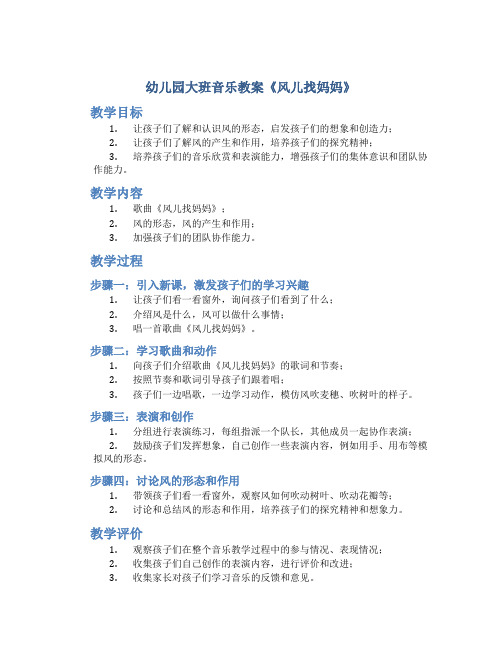 幼儿园大班音乐教案《风儿找妈妈》

教学目标

1. 让孩子们了解和认识风的形态，启发孩子们的想象和创造力；
2. 让孩子们了解风的产生和作用，培养孩子们的探究精神；
3. 培养孩子们的音乐欣赏和表演能力，增强孩子们的集体意识和团队协作能力。

教学内容

1. 歌曲《风儿找妈妈》；
2. 风的形态，风的产生和作用；
3. 加强孩子们的团队协作能力。

教学过程

步骤一：引入新课，激发孩子们的学习兴趣

1. 让孩子们看一看窗外，询问孩子们看到了什么；
2. 介绍风是什么，风可以做什么事情；
3. 唱一首歌曲《风儿找妈妈》。

步骤二：学习歌曲和动作

1. 向孩子们介绍歌曲《风儿找妈妈》的歌词和节奏；
2. 按照节奏和歌词引导孩子们跟着唱；
3. 孩子们一边唱歌，一边学习动作，模仿风吹麦穗、吹树叶的样子。

步骤三：表演和创作

1. 分组进行表演练习，每组指派一个队长，其他成员一起协作表演；
2. 鼓励孩子们发挥想象，自己创作一些表演内容，例如用手、用布等模拟风的形态。

步骤四：讨论风的形态和作用

1. 带领孩子们看一看窗外，观察风如何吹动树叶、吹动花瓣等；
2. 讨论和总结风的形态和作用，培养孩子们的探究精神和想象力。

教学评价

1. 观察孩子们在整个音乐教学过程中的参与情况、表现情况；
2. 收集孩子们自己创作的表演内容，进行评价和改进；
3. 收集家长对孩子们学习音乐的反馈和意见。